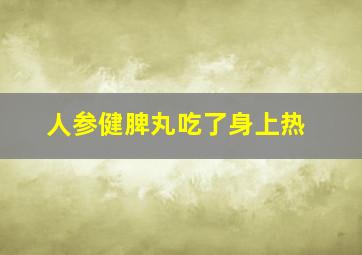 人参健脾丸吃了身上热